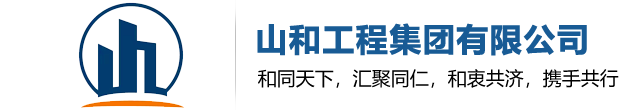 山和工程集团有限公司

和同天下，汇聚同仁，和衷共济，携手共行